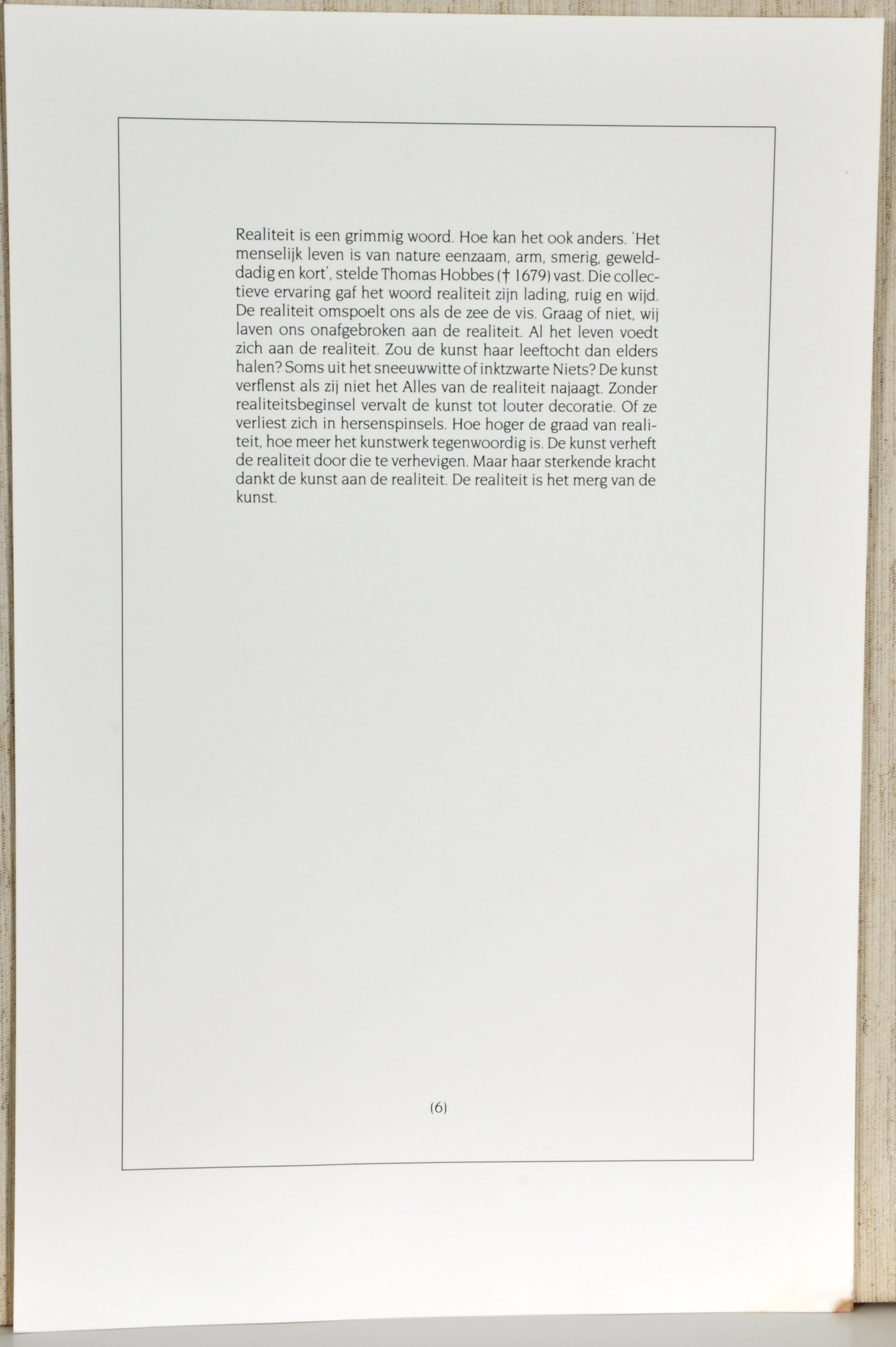 Realiteit is een grimmig woord. Hoe kan het ook anders. 'Het menselijk leven is van nature eenzaam, arm, smerig, gewelddadig en kort', stelde Thomas Hobbes († 1679) vast. Die collectieve ervaring gaf het woord realiteit zijn lading, ruig en wijd. De realiteit omspoelt ons als de zee de vis. Graag of niet, wij laven ons onafgebroken aan de realiteit. Al het leven voedt zich aan de realiteit. Zou de kunst haar leeftocht dan elders halen? Soms uit het sneeuwwitte of inktzwarte Niets? De kunst verflenst als zij niet het Alles van de realiteit najaagt. Zonder realiteitsbeginsel vervalt de kunst tot louter decoratie. Of ze verliest zich in hersenspinsels. Hoe hoger de graad van realiteit, hoe meer het kunstwerk tegenwoordig is. De kunst verheft de realiteit door die te verhevigen. Maar haar sterkende kracht dankt de kunst aan de realiteit. De realiteit is het merg van de kunst.

(6)